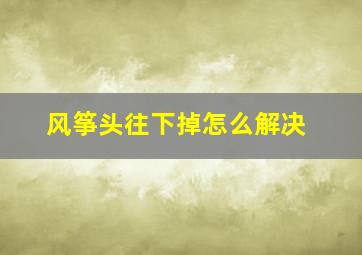 风筝头往下掉怎么解决